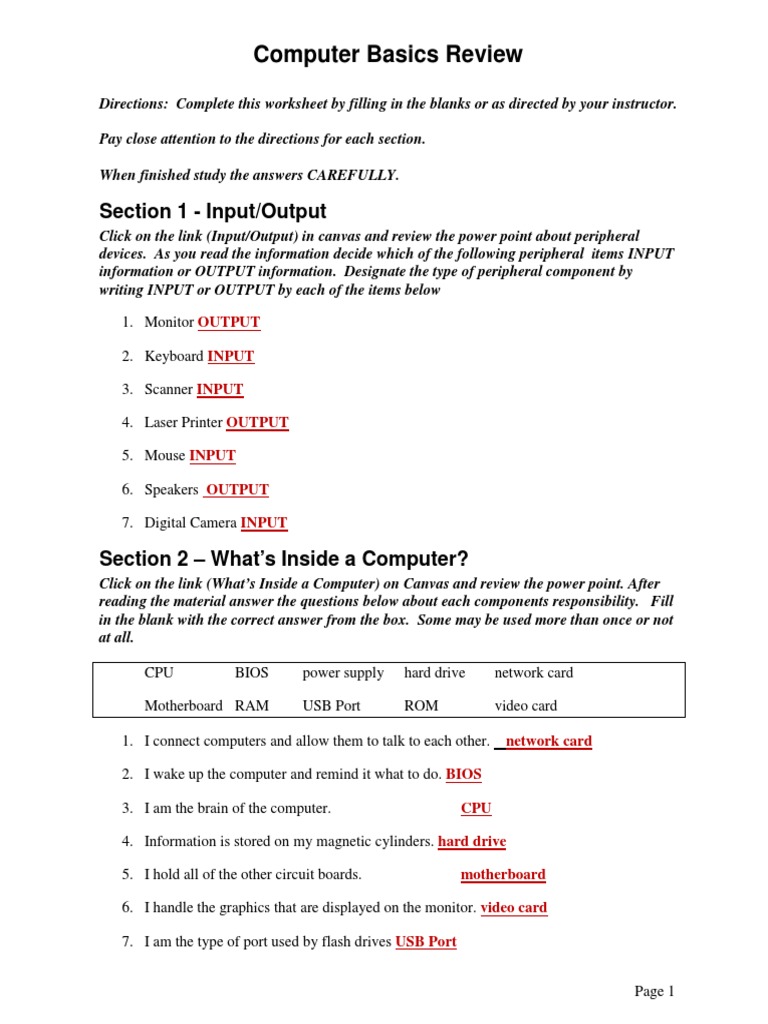 Computer Basics Review

Directions: Complete this worksheet by filling in the blanks or as directed by your instructor.

Pay close attention to the directions for each section.

When finished study the answers CAREFULLY.

Section 1 - Input/Output

Click on the link (Input/Output) in canvas and review the power point about peripheral devices. As you read the information decide which of the following peripheral items INPUT information or OUTPUT information. Designate the type of peripheral component by writing INPUT or OUTPUT by each of the items below

1. Monitor OUTPUT
2. Keyboard INPUT
3. Scanner INPUT
4. Laser Printer OUTPUT
5. Mouse INPUT
6. Speakers OUTPUT
7. Digital Camera INPUT

Section 2 – What's Inside a Computer?

Click on the link (What's Inside a Computer) on Canvas and review the power point. After reading the material answer the questions below about each components responsibility. Fill in the blank with the correct answer from the box. Some may be used more than once or not at all.

| CPU | BIOS | power supply | hard drive | network card |
|---|---|---|---|---|
| Motherboard | RAM | USB Port | ROM | video card |

1. I connect computers and allow them to talk to each other. network card
2. I wake up the computer and remind it what to do. BIOS
3. I am the brain of the computer. CPU
4. Information is stored on my magnetic cylinders. hard drive
5. I hold all of the other circuit boards. motherboard
6. I handle the graphics that are displayed on the monitor. video card
7. I am the type of port used by flash drives USB Port

Page 1